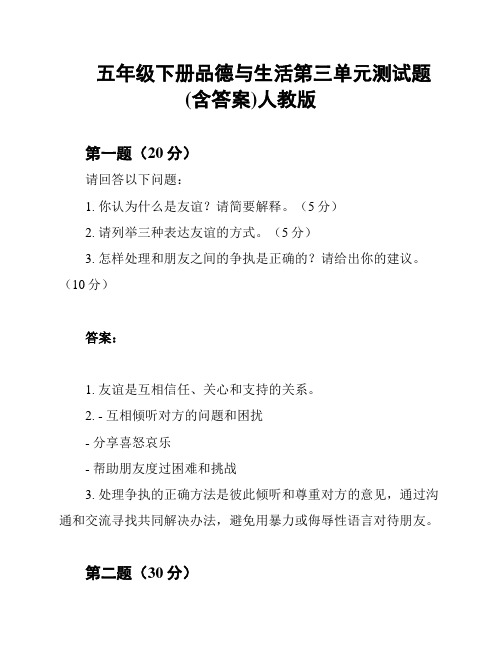 五年级下册品德与生活第三单元测试题(含答案)人教版

第一题（20 分）

请回答以下问题：

1. 你认为什么是友谊？请简要解释。（5 分）

2. 请列举三种表达友谊的方式。（5 分）

3. 怎样处理和朋友之间的争执是正确的？请给出你的建议。（10 分）

答案：

1. 友谊是互相信任、关心和支持的关系。

2. - 互相倾听对方的问题和困扰

- 分享喜怒哀乐

- 帮助朋友度过困难和挑战

3. 处理争执的正确方法是彼此倾听和尊重对方的意见，通过沟通和交流寻找共同解决办法，避免用暴力或侮辱性语言对待朋友。

第二题（30 分）